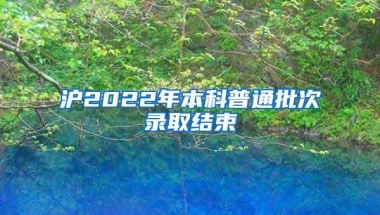 沪2022年本科普通批次录取结束